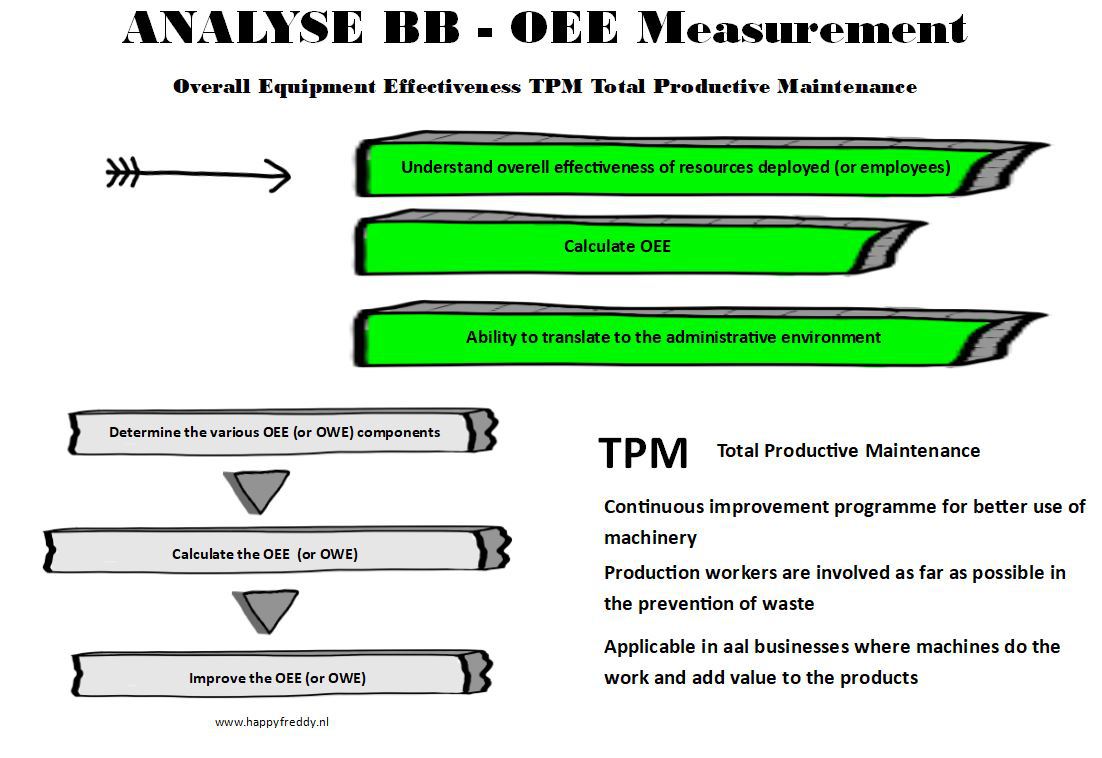 ANALYSE BB - OEE Measurement

Overall Equipment Effectiveness TPM Total Productive Maintenance

Understand overell effectiveness of resources deployed (or employees)

Calculate OEE

Ability to translate to the administrative environment

Determine the various OEE (or OWE) components

Calculate the OEE (or OWE)

Improve the OEE (or OWE)

www.happyfreddy.nl

TPM Total Productive Maintenance

Continuous improvement programme for better use of machinery

Production workers are involved as far as possible in the prevention of waste

Applicable in aal businesses where machines do the work and add value to the products